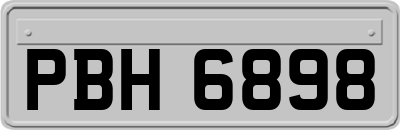 PBH 6898